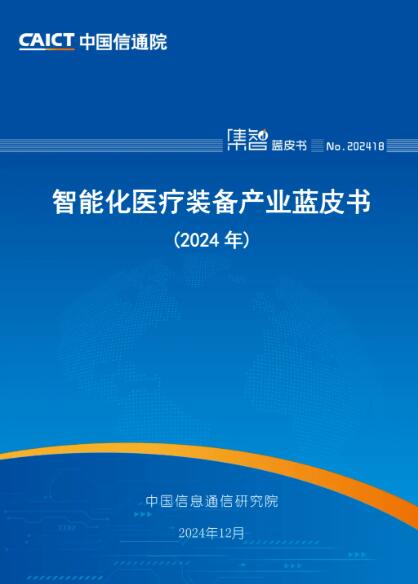 CAICT 中国信通院

集智 蓝皮书 No.202418

智能化医疗装备产业蓝皮书

（2024 年）

中国信息通信研究院

2024年12月